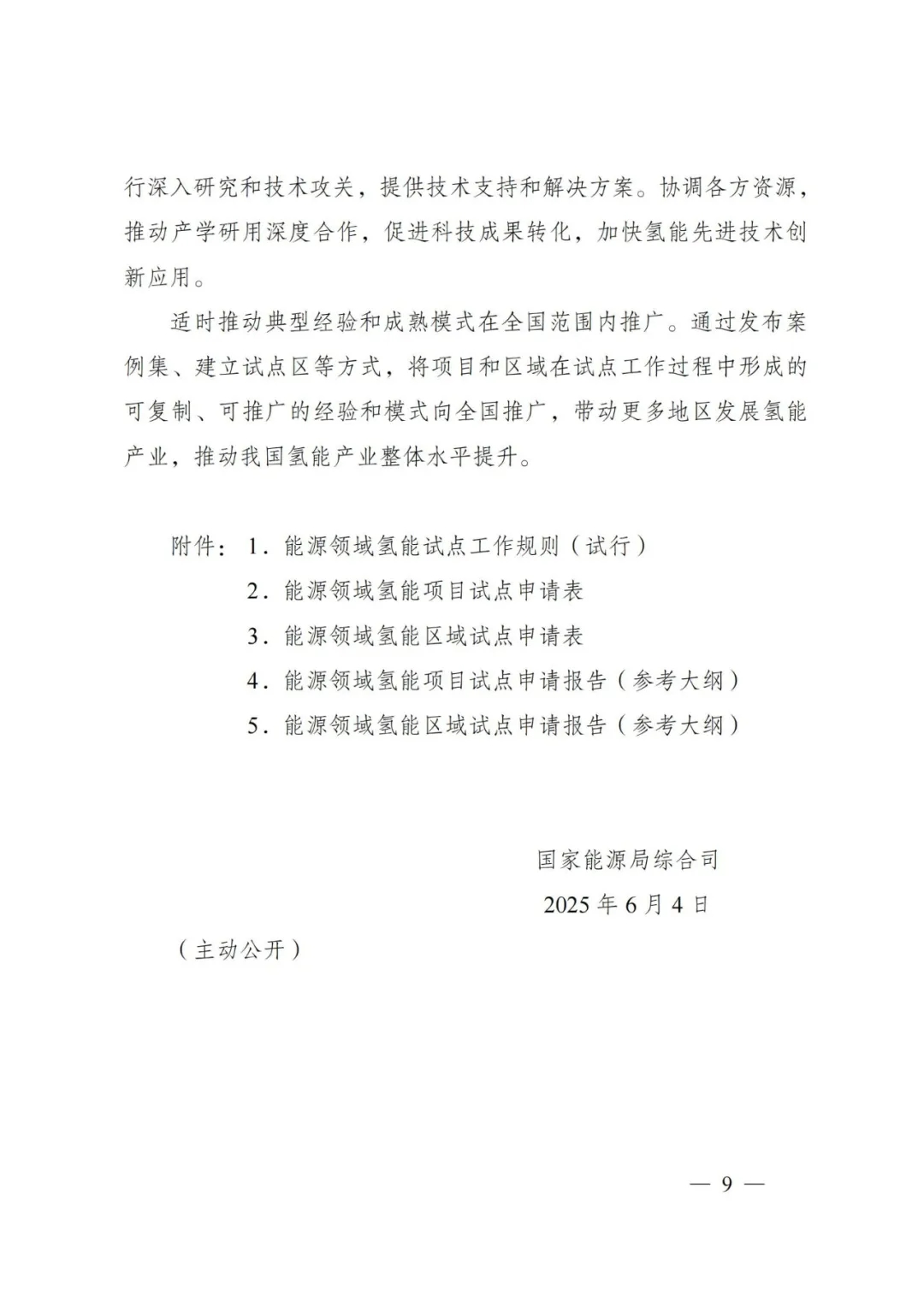 行深入研究和技术攻关，提供技术支持和解决方案。协调各方资源，推动产学研用深度合作，促进科技成果转化，加快氢能先进技术创新应用。

适时推动典型经验和成熟模式在全国范围内推广。通过发布案例集、建立试点区等方式，将项目和区域在试点工作过程中形成的可复制、可推广的经验和模式向全国推广，带动更多地区发展氢能产业，推动我国氢能产业整体水平提升。

附件：1.能源领域氢能试点工作规则（试行）
2.能源领域氢能项目试点申请表
3.能源领域氢能区域试点申请表
4.能源领域氢能项目试点申请报告（参考大纲）
5.能源领域氢能区域试点申请报告（参考大纲）

国家能源局综合司
2025年6月4日

（主动公开）

— 9 —